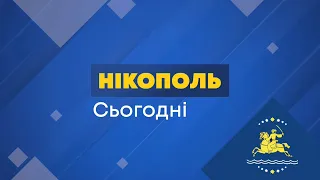 НІКОПОЛЬ
Сьогодні